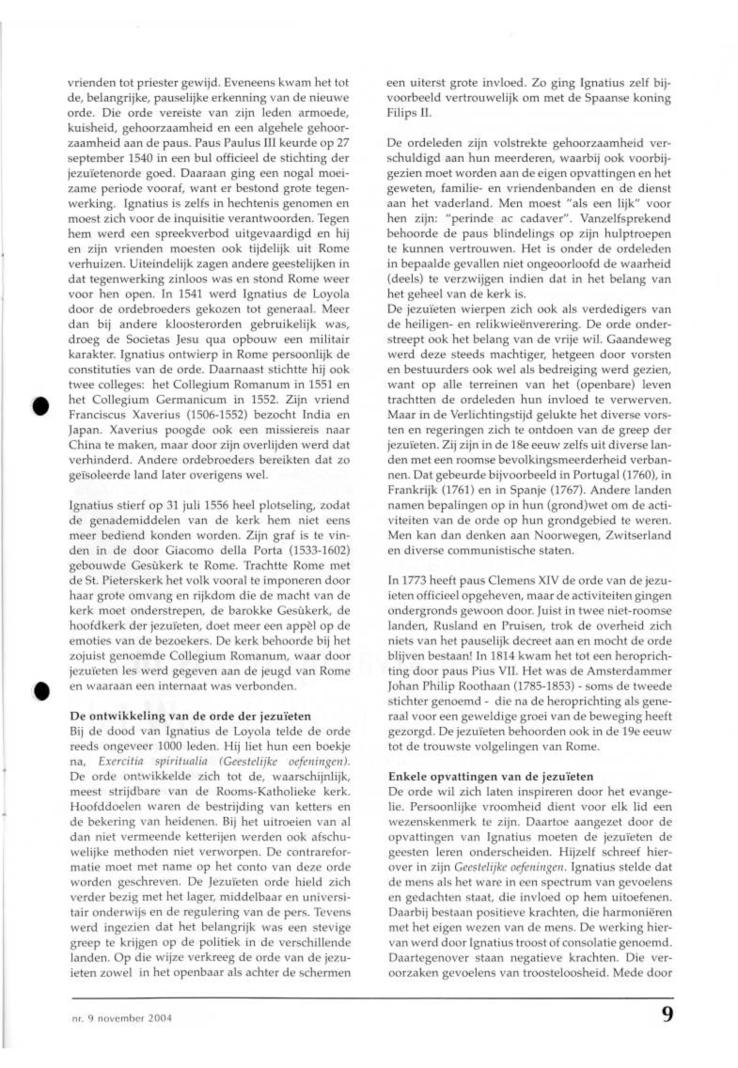 vrienden tot priester gewijd. Eveneens kwam het tot de, belangrijke, pauselijke erkenning van de nieuwe orde. Die orde vereiste van zijn leden armoede, kuisheid, gehoorzaamheid en een algehele gehoorzaamheid aan de paus. Paus Paulus III keurde op 27 september 1540 in een bul officieel de stichting der jezuïetenorde goed. Daaraan ging een nogal moeizame periode vooraf, want er bestond grote tegenwerking. Ignatius is zelfs in hechtenis genomen en moest zich voor de inquisitie verantwoorden. Tegen hem werd een spreekverbod uitgevaardigd en hij en zijn vrienden moesten ook tijdelijk uit Rome verhuizen. Uiteindelijk zagen andere geestelijken in dat tegenwerking zinloos was en stond Rome weer voor hen open. In 1541 werd Ignatius de Loyola door de ordebroeders gekozen tot generaal. Meer dan bij andere kloosterorden gebruikelijk was, droeg de Societas Jesu qua opbouw een militair karakter. Ignatius ontwierp in Rome persoonlijk de constituties van de orde. Daarnaast stichtte hij ook twee colleges: het Collegium Romanum in 1551 en het Collegium Germanicum in 1552. Zijn vriend Franciscus Xaverius (1506-1552) bezocht India en Japan. Xaverius poogde ook een missiereis naar China te maken, maar door zijn overlijden werd dat verhinderd. Andere ordebroeders bereikten dat zo geïsoleerde land later overigens wel.

Ignatius stierf op 31 juli 1556 heel plotseling, zodat de genademiddelen van de kerk hem niet eens meer bediend konden worden. Zijn graf is te vinden in de door Giacomo della Porta (1533-1602) gebouwde Gesùkerk te Rome. Trachtte Rome met de St. Pieterskerk het volk vooral te imponeren door haar grote omvang en rijkdom die de macht van de kerk moet onderstrepen, de barokke Gesùkerk, de hoofdkerk der jezuïeten, doet meer een appèl op de emoties van de bezoekers. De kerk behoorde bij het zojuist genoemde Collegium Romanum, waar door jezuïeten les werd gegeven aan de jeugd van Rome en waaraan een internaat was verbonden.

De ontwikkeling van de orde der jezuïeten
Bij de dood van Ignatius de Loyola telde de orde reeds ongeveer 1000 leden. Hij liet hun een boekje na, Exercitia spiritualia (Geestelijke oefeningen). De orde ontwikkelde zich tot de, waarschijnlijk, meest strijdbare van de Rooms-Katholieke kerk. Hoofddoelen waren de bestrijding van ketters en de bekering van heidenen. Bij het uitroeien van al dan niet vermeende ketterijen werden ook afschuwelijke methoden niet verworpen. De contrareformatie moet met name op het conto van deze orde worden geschreven. De Jezuïeten orde hield zich verder bezig met het lager, middelbaar en universitair onderwijs en de regulering van de pers. Tevens werd ingezien dat het belangrijk was een stevige greep te krijgen op de politiek in de verschillende landen. Op die wijze verkreeg de orde van de jezuïeten zowel in het openbaar als achter de schermen een uiterst grote invloed. Zo ging Ignatius zelf bijvoorbeeld vertrouwelijk om met de Spaanse koning Filips II.

De ordeleden zijn volstrekte gehoorzaamheid verschuldigd aan hun meerderen, waarbij ook voorbijgezien moet worden aan de eigen opvattingen en het geweten, familie- en vriendenbanden en de dienst aan het vaderland. Men moest "als een lijk" voor hen zijn: "perinde ac cadaver". Vanzelfsprekend behoorde de paus blindelings op zijn hulptroepen te kunnen vertrouwen. Het is onder de ordeleden in bepaalde gevallen niet ongeoorloofd de waarheid (deels) te verzwijgen indien dat in het belang van het geheel van de kerk is.
De jezuïeten wierpen zich ook als verdedigers van de heiligen- en relikwieënverering. De orde onderstreept ook het belang van de vrije wil. Gaandeweg werd deze steeds machtiger, hetgeen door vorsten en bestuurders ook wel als bedreiging werd gezien, want op alle terreinen van het (openbare) leven trachtten de ordeleden hun invloed te verwerven. Maar in de Verlichtingstijd gelukte het diverse vorsten en regeringen zich te ontdoen van de greep der jezuïeten. Zij zijn in de 18e eeuw zelfs uit diverse landen met een roomse bevolkingsmeerderheid verbannen. Dat gebeurde bijvoorbeeld in Portugal (1760), in Frankrijk (1761) en in Spanje (1767). Andere landen namen bepalingen op in hun (grond)wet om de activiteiten van de orde op hun grondgebied te weren. Men kan dan denken aan Noorwegen, Zwitserland en diverse communistische staten.

In 1773 heeft paus Clemens XIV de orde van de jezuïeten officieel opgeheven, maar de activiteiten gingen ondergronds gewoon door. Juist in twee niet-roomse landen, Rusland en Pruisen, trok de overheid zich niets van het pauselijk decreet aan en mocht de orde blijven bestaan! In 1814 kwam het tot een heroprichting door paus Pius VII. Het was de Amsterdammer Johan Philip Roothaan (1785-1853) - soms de tweede stichter genoemd - die na de heroprichting als generaal voor een geweldige groei van de beweging heeft gezorgd. De jezuïeten behoorden ook in de 19e eeuw tot de trouwste volgelingen van Rome.

Enkele opvattingen van de jezuïeten
De orde wil zich laten inspireren door het evangelie. Persoonlijke vroomheid dient voor elk lid een wezenskenmerk te zijn. Daartoe aangezet door de opvattingen van Ignatius moeten de jezuïeten de geesten leren onderscheiden. Hijzelf schreef hierover in zijn Geestelijke oefeningen. Ignatius stelde dat de mens als het ware in een spectrum van gevoelens en gedachten staat, die invloed op hem uitoefenen. Daarbij bestaan positieve krachten, die harmoniëren met het eigen wezen van de mens. De werking hiervan werd door Ignatius troost of consolatie genoemd. Daartegenover staan negatieve krachten. Die veroorzaken gevoelens van troosteloosheid. Mede door

nr. 9 november 2004

9